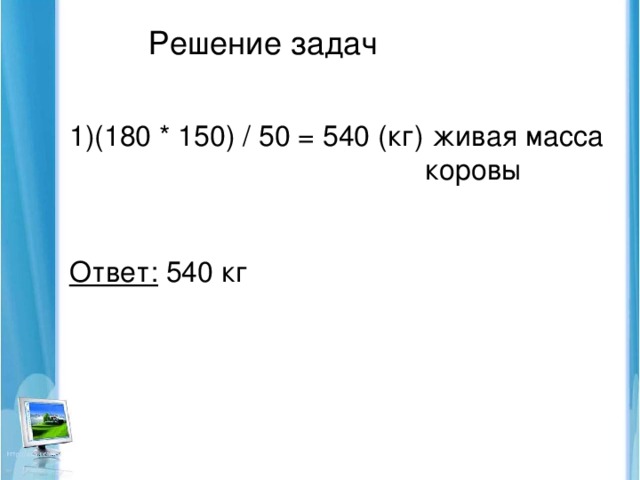 Решение задач

1)(180 * 150) / 50 = 540 (кг) живая масса коровы

Ответ: 540 кг